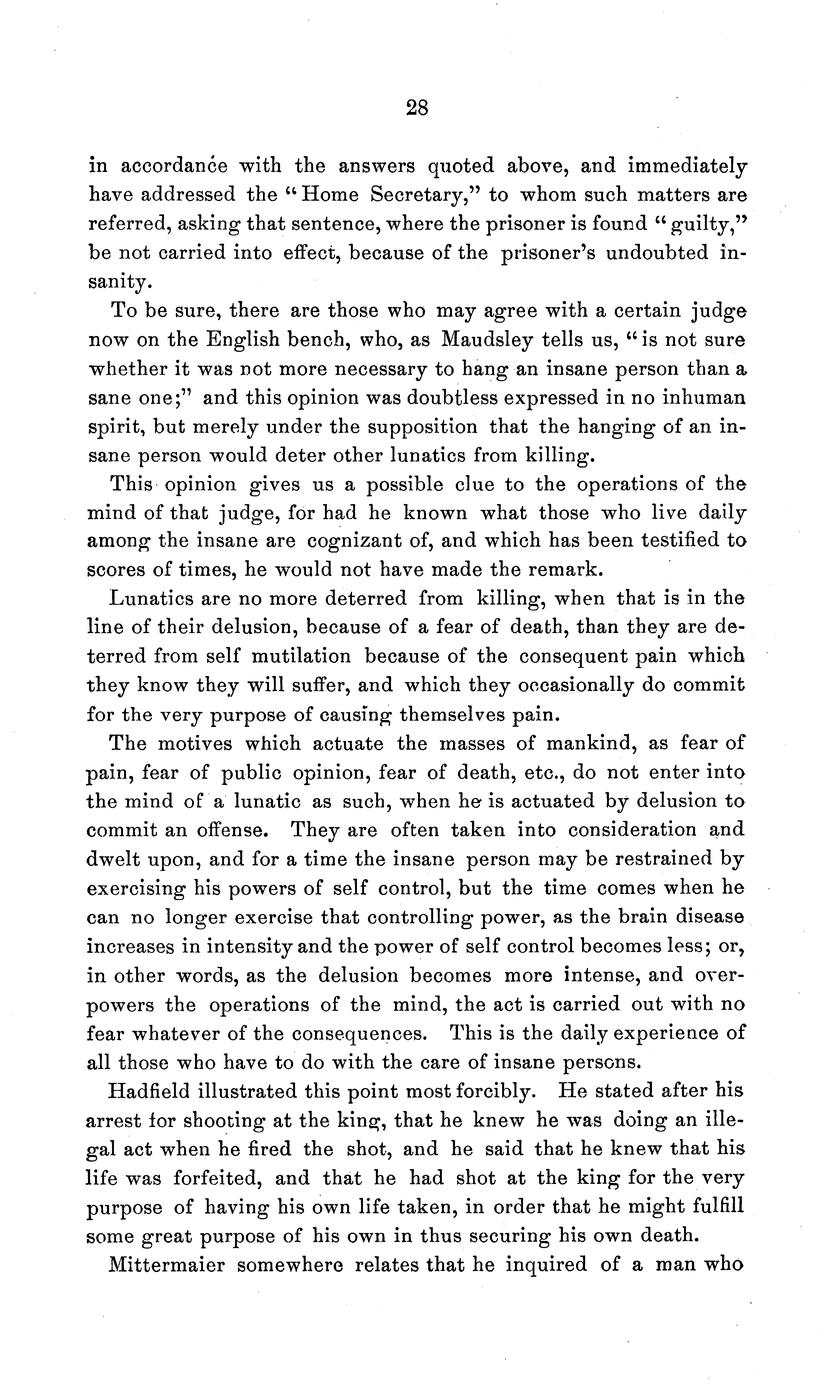 28

in accordance with the answers quoted above, and immediately have addressed the "Home Secretary," to whom such matters are referred, asking that sentence, where the prisoner is found "guilty," be not carried into effect, because of the prisoner's undoubted insanity.

To be sure, there are those who may agree with a certain judge now on the English bench, who, as Maudsley tells us, "is not sure whether it was not more necessary to hang an insane person than a sane one;" and this opinion was doubtless expressed in no inhuman spirit, but merely under the supposition that the hanging of an insane person would deter other lunatics from killing.

This opinion gives us a possible clue to the operations of the mind of that judge, for had he known what those who live daily among the insane are cognizant of, and which has been testified to scores of times, he would not have made the remark.

Lunatics are no more deterred from killing, when that is in the line of their delusion, because of a fear of death, than they are deterred from self mutilation because of the consequent pain which they know they will suffer, and which they occasionally do commit for the very purpose of causing themselves pain.

The motives which actuate the masses of mankind, as fear of pain, fear of public opinion, fear of death, etc., do not enter into the mind of a lunatic as such, when he is actuated by delusion to commit an offense. They are often taken into consideration and dwelt upon, and for a time the insane person may be restrained by exercising his powers of self control, but the time comes when he can no longer exercise that controlling power, as the brain disease increases in intensity and the power of self control becomes less; or, in other words, as the delusion becomes more intense, and overpowers the operations of the mind, the act is carried out with no fear whatever of the consequences. This is the daily experience of all those who have to do with the care of insane persons.

Hadfield illustrated this point most forcibly. He stated after his arrest for shooting at the king, that he knew he was doing an illegal act when he fired the shot, and he said that he knew that his life was forfeited, and that he had shot at the king for the very purpose of having his own life taken, in order that he might fulfill some great purpose of his own in thus securing his own death.

Mittermaier somewhere relates that he inquired of a man who